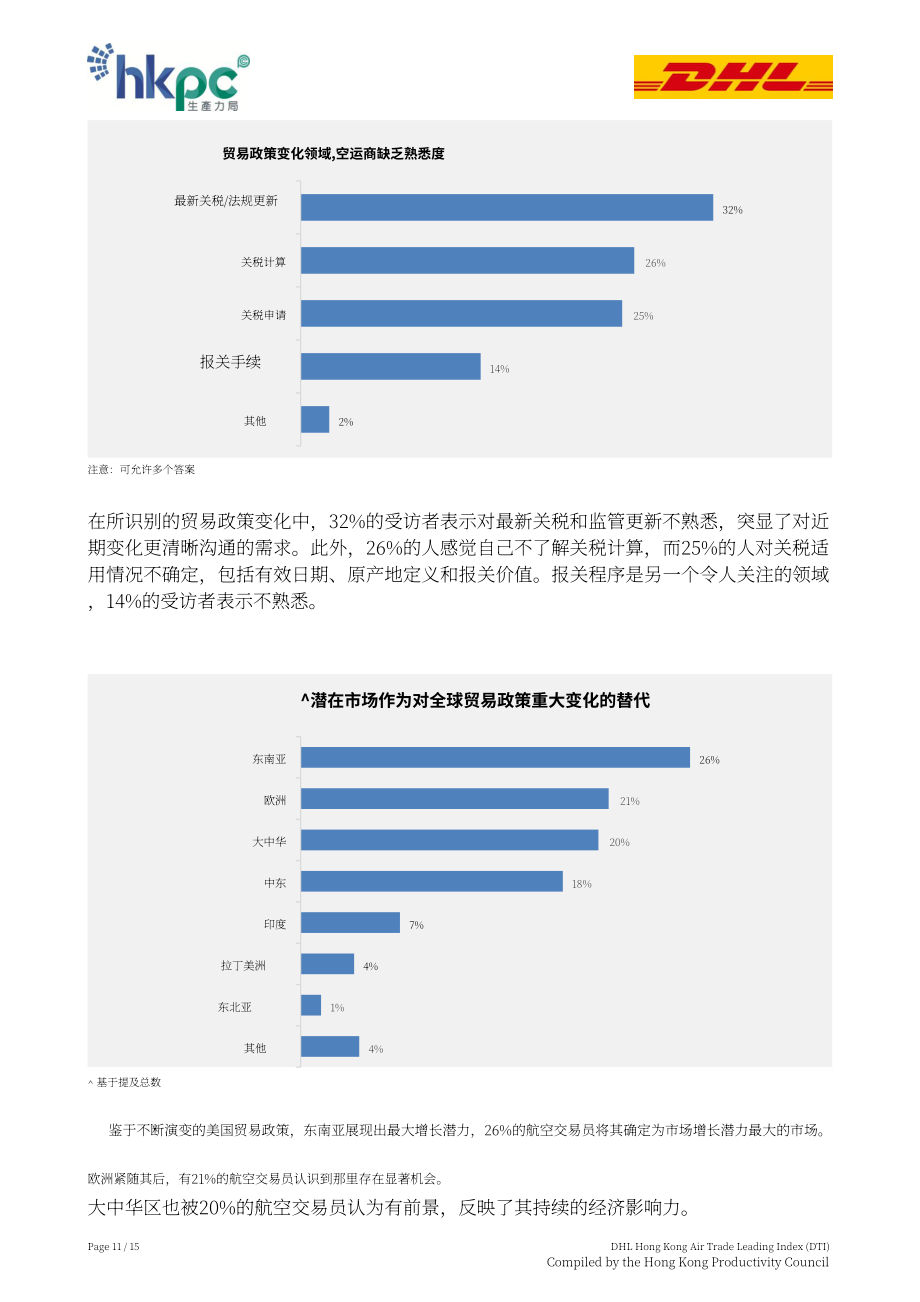 hkpc 生產力局

DHL

贸易政策变化领域,空运商缺乏熟悉度

最新关税/法规更新 32%
关税计算 26%
关税申请 25%
报关手续 14%
其他 2%

注意：可允许多个答案

在所识别的贸易政策变化中，32%的受访者表示对最新关税和监管更新不熟悉，突显了对近期变化更清晰沟通的需求。此外，26%的人感觉自己不了解关税计算，而25%的人对关税适用情况不确定，包括有效日期、原产地定义和报关价值。报关程序是另一个令人关注的领域，14%的受访者表示不熟悉。

^潜在市场作为对全球贸易政策重大变化的替代

东南亚 26%
欧洲 21%
大中华 20%
中东 18%
印度 7%
拉丁美洲 4%
东北亚 1%
其他 4%

^ 基于提及总数

鉴于不断演变的美国贸易政策，东南亚展现出最大增长潜力，26%的航空交易员将其确定为市场增长潜力最大的市场。

欧洲紧随其后，有21%的航空交易员认识到那里存在显著机会。

大中华区也被20%的航空交易员认为有前景，反映了其持续的经济影响力。

Page 11 / 15

DHL Hong Kong Air Trade Leading Index (DTI)
Compiled by the Hong Kong Productivity Council